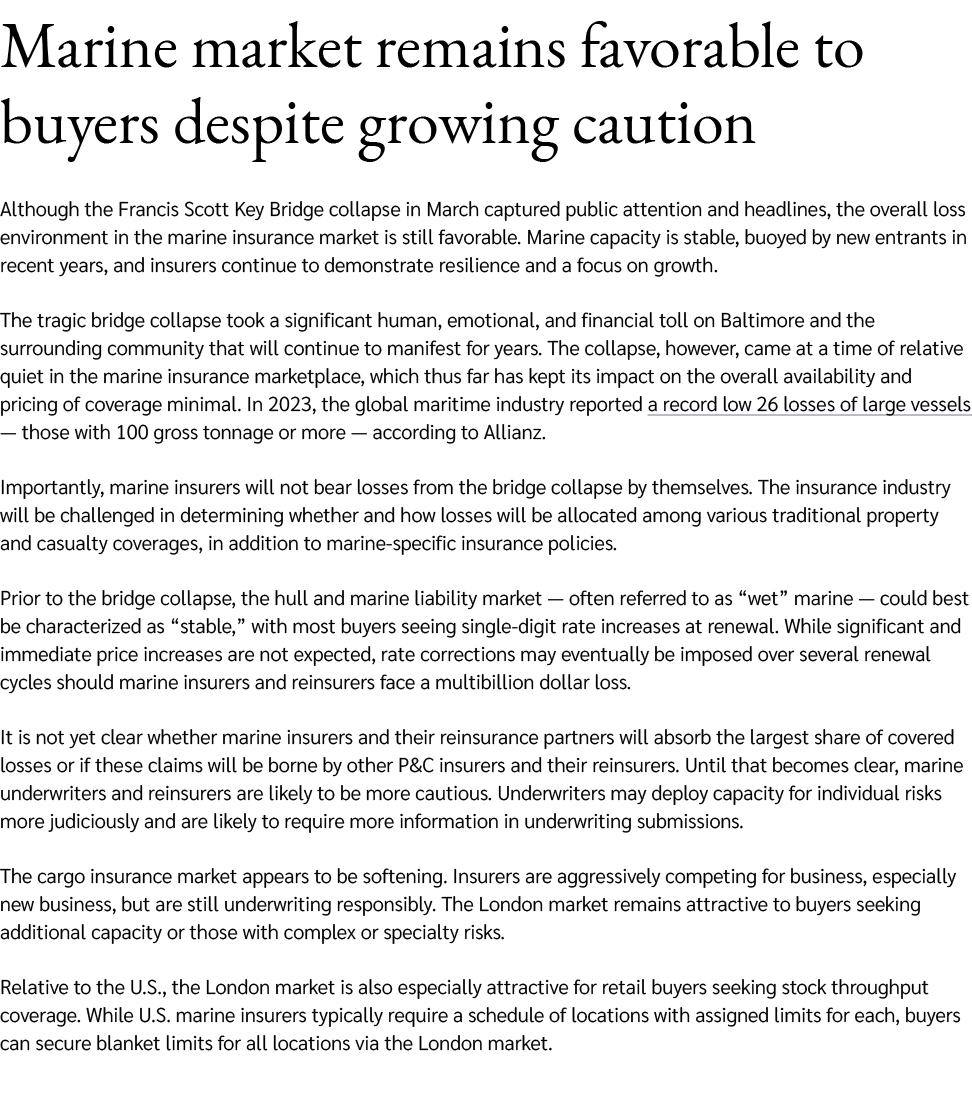 Marine market remains favorable to buyers despite growing caution

Although the Francis Scott Key Bridge collapse in March captured public attention and headlines, the overall loss environment in the marine insurance market is still favorable. Marine capacity is stable, buoyed by new entrants in recent years, and insurers continue to demonstrate resilience and a focus on growth.

The tragic bridge collapse took a significant human, emotional, and financial toll on Baltimore and the surrounding community that will continue to manifest for years. The collapse, however, came at a time of relative quiet in the marine insurance marketplace, which thus far has kept its impact on the overall availability and pricing of coverage minimal. In 2023, the global maritime industry reported a record low 26 losses of large vessels — those with 100 gross tonnage or more — according to Allianz.

Importantly, marine insurers will not bear losses from the bridge collapse by themselves. The insurance industry will be challenged in determining whether and how losses will be allocated among various traditional property and casualty coverages, in addition to marine-specific insurance policies.

Prior to the bridge collapse, the hull and marine liability market — often referred to as “wet” marine — could best be characterized as “stable,” with most buyers seeing single-digit rate increases at renewal. While significant and immediate price increases are not expected, rate corrections may eventually be imposed over several renewal cycles should marine insurers and reinsurers face a multibillion dollar loss.

It is not yet clear whether marine insurers and their reinsurance partners will absorb the largest share of covered losses or if these claims will be borne by other P&C insurers and their reinsurers. Until that becomes clear, marine underwriters and reinsurers are likely to be more cautious. Underwriters may deploy capacity for individual risks more judiciously and are likely to require more information in underwriting submissions.

The cargo insurance market appears to be softening. Insurers are aggressively competing for business, especially new business, but are still underwriting responsibly. The London market remains attractive to buyers seeking additional capacity or those with complex or specialty risks.

Relative to the U.S., the London market is also especially attractive for retail buyers seeking stock throughput coverage. While U.S. marine insurers typically require a schedule of locations with assigned limits for each, buyers can secure blanket limits for all locations via the London market.